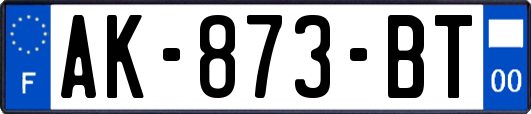 F
AK-873-BT
00